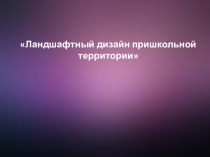 «Ландшафтный дизайн пришкольной территории»